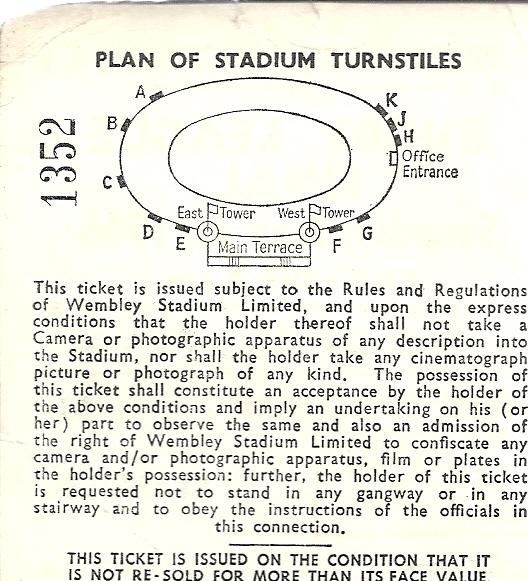 PLAN OF STADIUM TURNSTILES

1352

A
B
C
D
E
K
J
H
Office Entrance
East Tower
West Tower
Main Terrace
F
G

This ticket is issued subject to the Rules and Regulations of Wembley Stadium Limited, and upon the express conditions that the holder thereof shall not take a Camera or photographic apparatus of any description into the Stadium, nor shall the holder take any cinematograph picture or photograph of any kind. The possession of this ticket shall constitute an acceptance by the holder of the above conditions and imply an undertaking on his (or her) part to observe the same and also an admission of the right of Wembley Stadium Limited to confiscate any camera and/or photographic apparatus, film or plates in the holder's possession: further, the holder of this ticket is requested not to stand in any gangway or in any stairway and to obey the instructions of the officials in this connection.

THIS TICKET IS ISSUED ON THE CONDITION THAT IT IS NOT RE-SOLD FOR MORE THAN ITS FACE VALUE